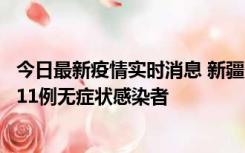 今日最新疫情实时消息 新疆
11例无症状感染者